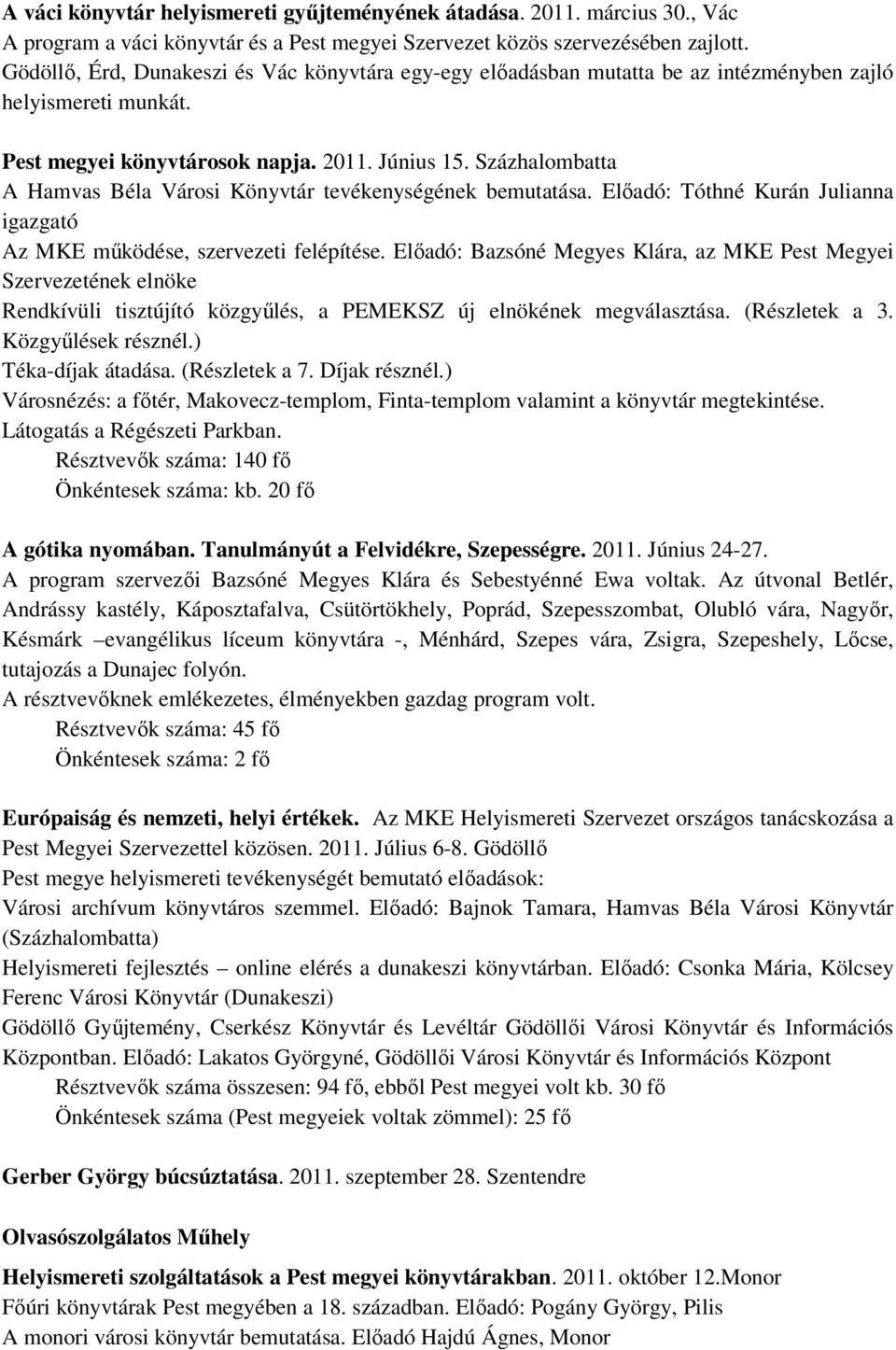 A váci könyvtár helyismereti gyűjteményének átadása. 2011. március 30., Vác
A program a váci könyvtár és a Pest megyei Szervezet közös szervezésében zajlott. Gödöllő, Érd, Dunakeszi és Vác könyvtára egy-egy előadásban mutatta be az intézményben zajló helyismereti munkát.

Pest megyei könyvtárosok napja. 2011. Június 15. Százhalombatta
A Hamvas Béla Városi Könyvtár tevékenységének bemutatása. Előadó: Tóthné Kurán Julianna igazgató
Az MKE működése, szervezeti felépítése. Előadó: Bazsóné Megyes Klára, az MKE Pest Megyei Szervezetének elnöke
Rendkívüli tisztújító közgyűlés, a PEMEKSZ új elnökének megválasztása. (Részletek a 3. Közgyűlések résznél.)
Téka-díjak átadása. (Részletek a 7. Díjak résznél.)
Városnézés: a főtér, Makovecz-templom, Finta-templom valamint a könyvtár megtekintése. Látogatás a Régészeti Parkban.
Résztvevők száma: 140 fő
Önkéntesek száma: kb. 20 fő

A gótika nyomában. Tanulmányút a Felvidékre, Szepességre. 2011. Június 24-27.
A program szervezői Bazsóné Megyes Klára és Sebestyénné Ewa voltak. Az útvonal Betlér, Andrássy kastély, Káposztafalva, Csütörtökhely, Poprád, Szepesszombat, Olubló vára, Nagyőr, Késmárk –evangélikus líceum könyvtára -, Ménhárd, Szepes vára, Zsigra, Szepeshely, Lőcse, tutajozás a Dunajec folyón.
A résztvevőknek emlékezetes, élményekben gazdag program volt.
Résztvevők száma: 45 fő
Önkéntesek száma: 2 fő

Európaiság és nemzeti, helyi értékek. Az MKE Helyismereti Szervezet országos tanácskozása a Pest Megyei Szervezettel közösen. 2011. Július 6-8. Gödöllő
Pest megye helyismereti tevékenységét bemutató előadások:
Városi archívum könyvtáros szemmel. Előadó: Bajnok Tamara, Hamvas Béla Városi Könyvtár (Százhalombatta)
Helyismereti fejlesztés – online elérés a dunakeszi könyvtárban. Előadó: Csonka Mária, Kölcsey Ferenc Városi Könyvtár (Dunakeszi)
Gödöllő Gyűjtemény, Cserkész Könyvtár és Levéltár Gödöllői Városi Könyvtár és Információs Központban. Előadó: Lakatos Györgyné, Gödöllői Városi Könyvtár és Információs Központ
Résztvevők száma összesen: 94 fő, ebből Pest megyei volt kb. 30 fő
Önkéntesek száma (Pest megyeiek voltak zömmel): 25 fő

Gerber György búcsúztatása. 2011. szeptember 28. Szentendre

Olvasószolgálatos Műhely

Helyismereti szolgáltatások a Pest megyei könyvtárakban. 2011. október 12.Monor
Főúri könyvtárak Pest megyében a 18. században. Előadó: Pogány György, Pilis
A monori városi könyvtár bemutatása. Előadó Hajdú Ágnes, Monor